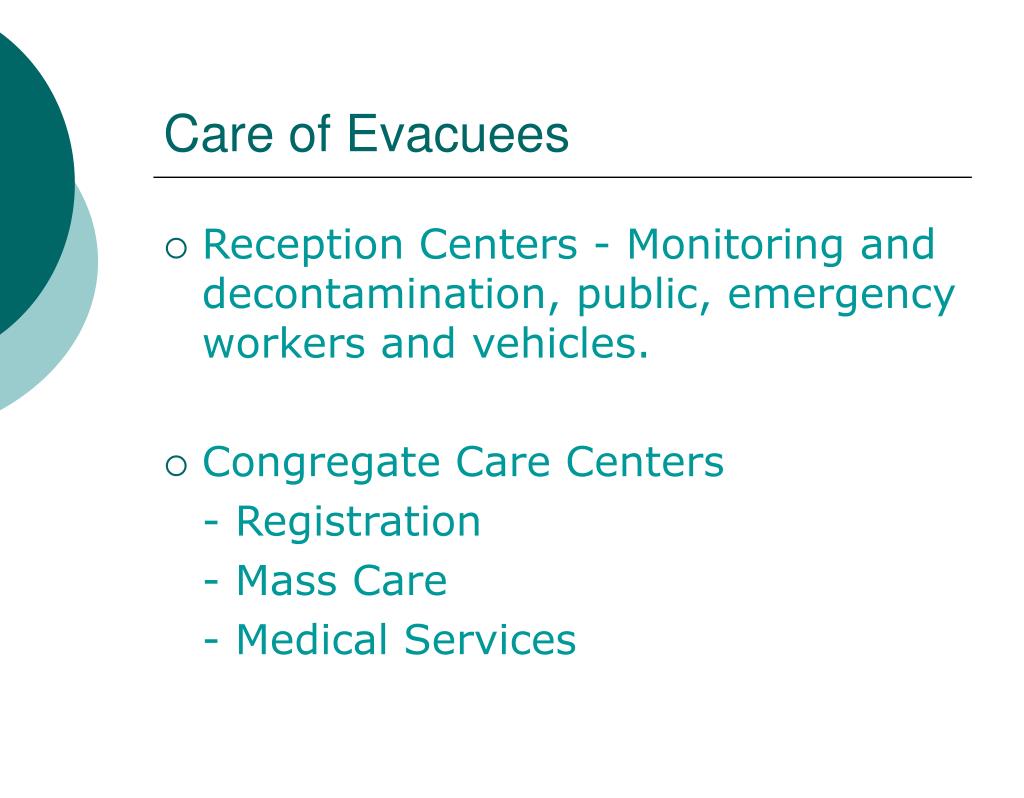 Care of Evacuees

○ Reception Centers - Monitoring and decontamination, public, emergency workers and vehicles.

○ Congregate Care Centers
- Registration
- Mass Care
- Medical Services